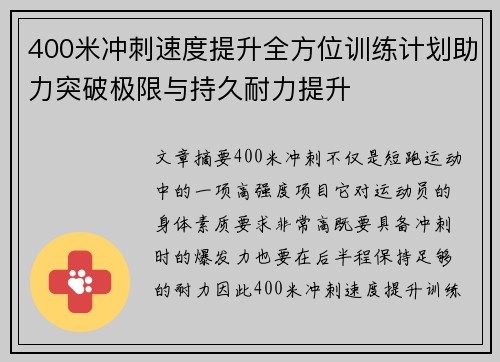 400米冲刺速度提升全方位训练计划助力突破极限与持久耐力提升

文章摘要400米冲刺不仅是短跑运动中的一项高强度项目它对运动员的身体素质要求非常高既要具备冲刺时的爆发力也要在后半程保持足够的耐力因此400米冲刺速度提升训练